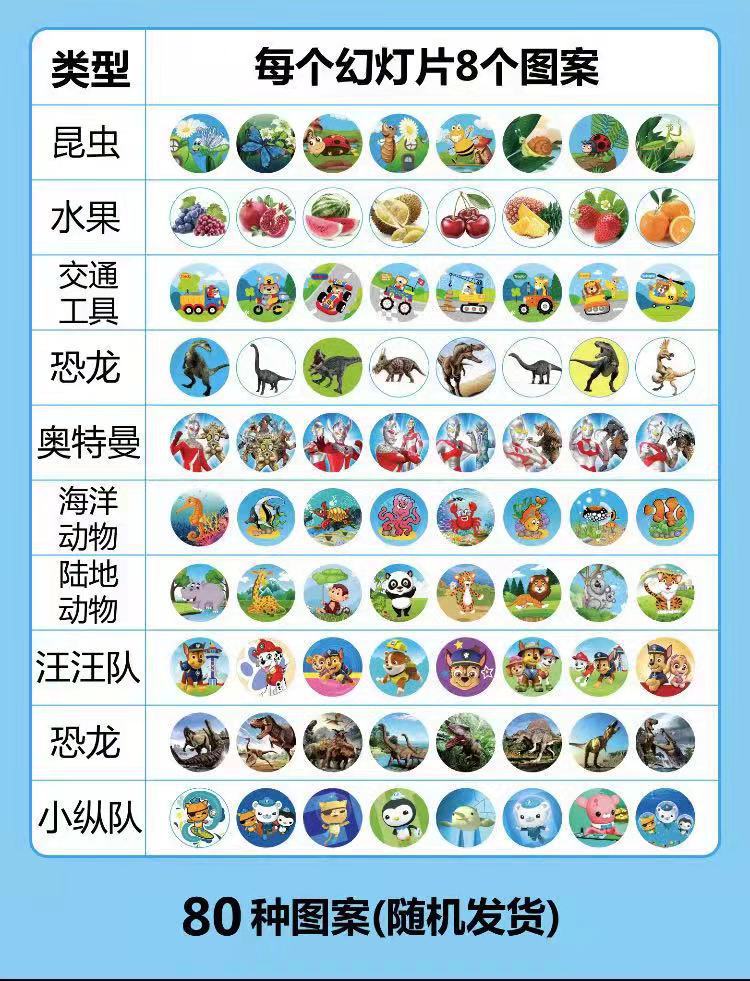 | 类型 | 每个幻灯片8个图案 |
|---|---|
| 昆虫 | |
| 水果 | |
| 交通工具 | |
| 恐龙 | |
| 奥特曼 | |
| 海洋动物 | |
| 陆地动物 | |
| 汪汪队 | |
| 恐龙 | |
| 小纵队 | |

80 种图案(随机发货)